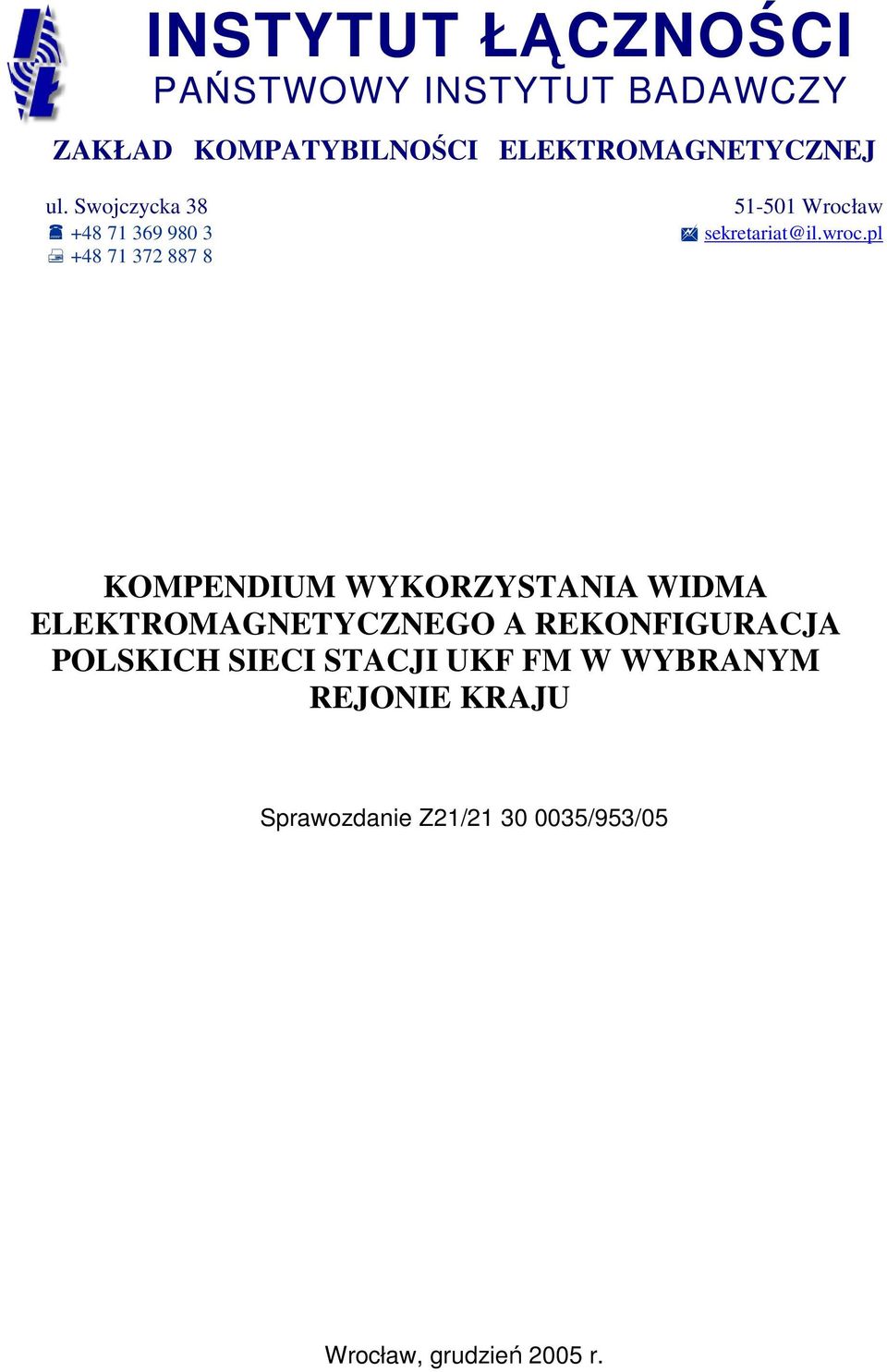 INSTYTUT ŁĄCZNOŚCI
PAŃSTWOWY INSTYTUT BADAWCZY

ZAKŁAD KOMPATYBILNOŚCI ELEKTROMAGNETYCZNEJ

ul. Swojczycka 38
+48 71 369 980 3
+48 71 372 887 8

51-501 Wrocław
sekretariat@il.wroc.pl

KOMPENDIUM WYKORZYSTANIA WIDMA ELEKTROMAGNETYCZNEGO A REKONFIGURACJA POLSKICH SIECI STACJI UKF FM W WYBRANYM REJONIE KRAJU

Sprawozdanie Z21/21 30 0035/953/05

Wrocław, grudzień 2005 r.